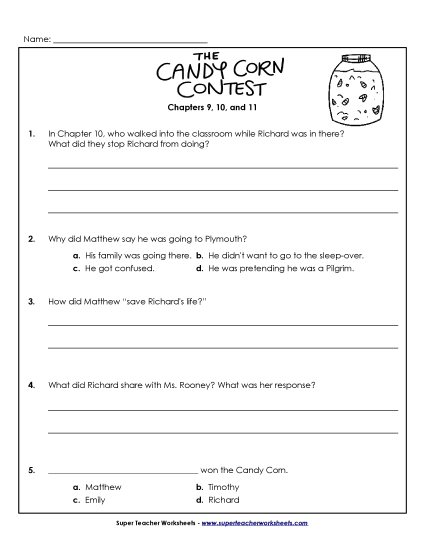 Name: ______________________________

THE CANDY CORN CONTEST

Chapters 9, 10, and 11

1. In Chapter 10, who walked into the classroom while Richard was in there? What did they stop Richard from doing?

2. Why did Matthew say he was going to Plymouth?

a. His family was going there.
b. He didn't want to go to the sleep-over.
c. He got confused.
d. He was pretending he was a Pilgrim.

3. How did Matthew "save Richard's life?"

4. What did Richard share with Ms. Rooney? What was her response?

5. ______________________________ won the Candy Corn.

a. Matthew
b. Timothy
c. Emily
d. Richard

Super Teacher Worksheets - www.superteacherworksheets.com